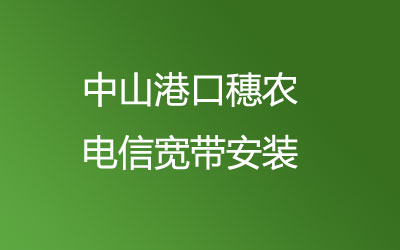 中山港口穗农
电信宽带安装